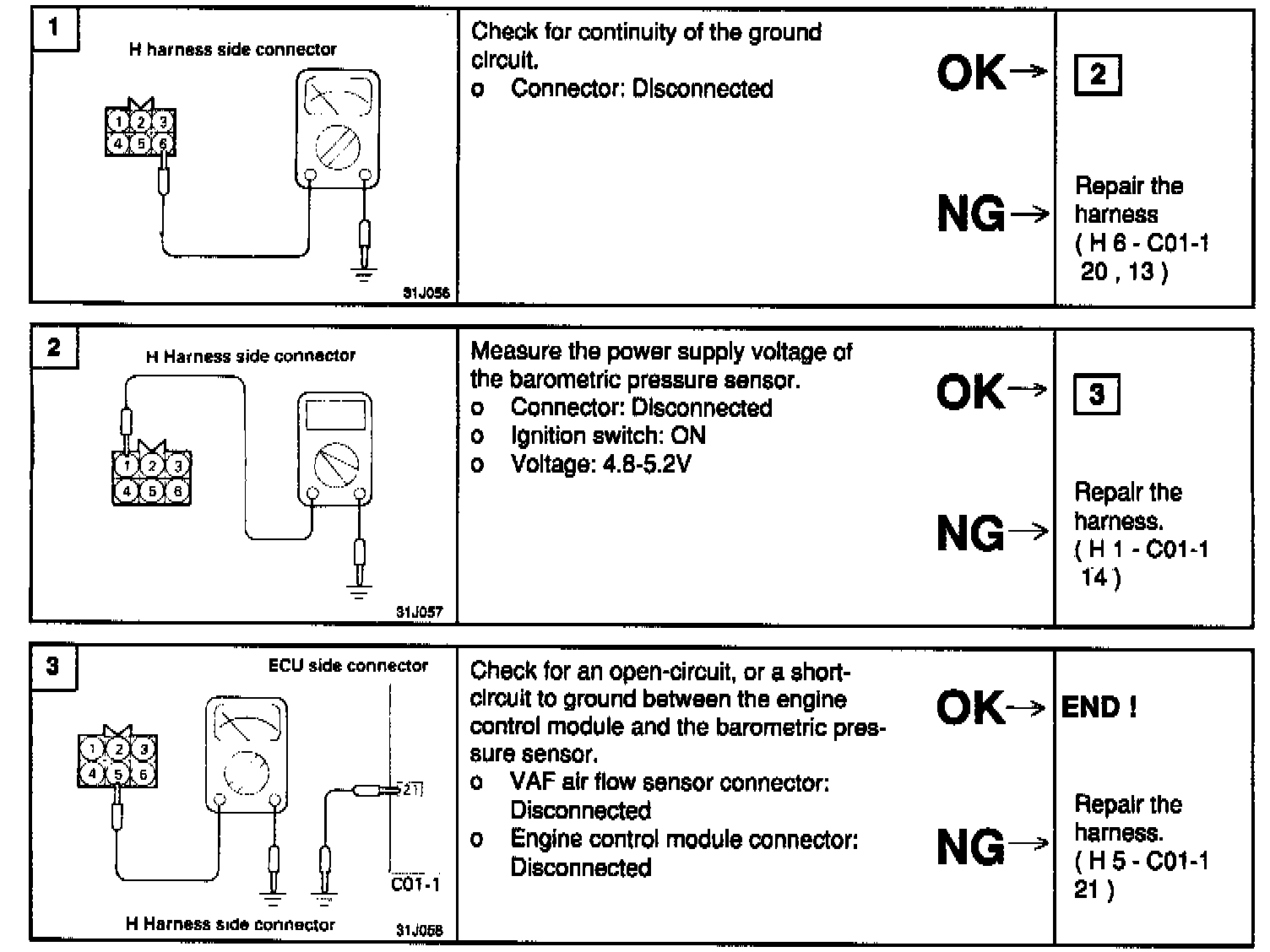 1

H harness side connector

1 2 3
4 5 6

31J056

Check for continuity of the ground circuit.
o Connector: Disconnected

OK→ 2

NG→ Repair the harness ( H 6 - C01-1 20 , 13 )

2

H Harness side connector

1 2 3
4 5 6

31J057

Measure the power supply voltage of the barometric pressure sensor.
o Connector: Disconnected
o Ignition switch: ON
o Voltage: 4.8-5.2V

OK→ 3

NG→ Repair the harness. ( H 1 - C01-1 14 )

3

ECU side connector

1 2 3
4 5 6

21

C01-1

H Harness side connector

31J058

Check for an open-circuit, or a short-circuit to ground between the engine control module and the barometric pressure sensor.
o VAF air flow sensor connector: Disconnected
o Engine control module connector: Disconnected

OK→ END !

NG→ Repair the harness. ( H 5 - C01-1 21 )